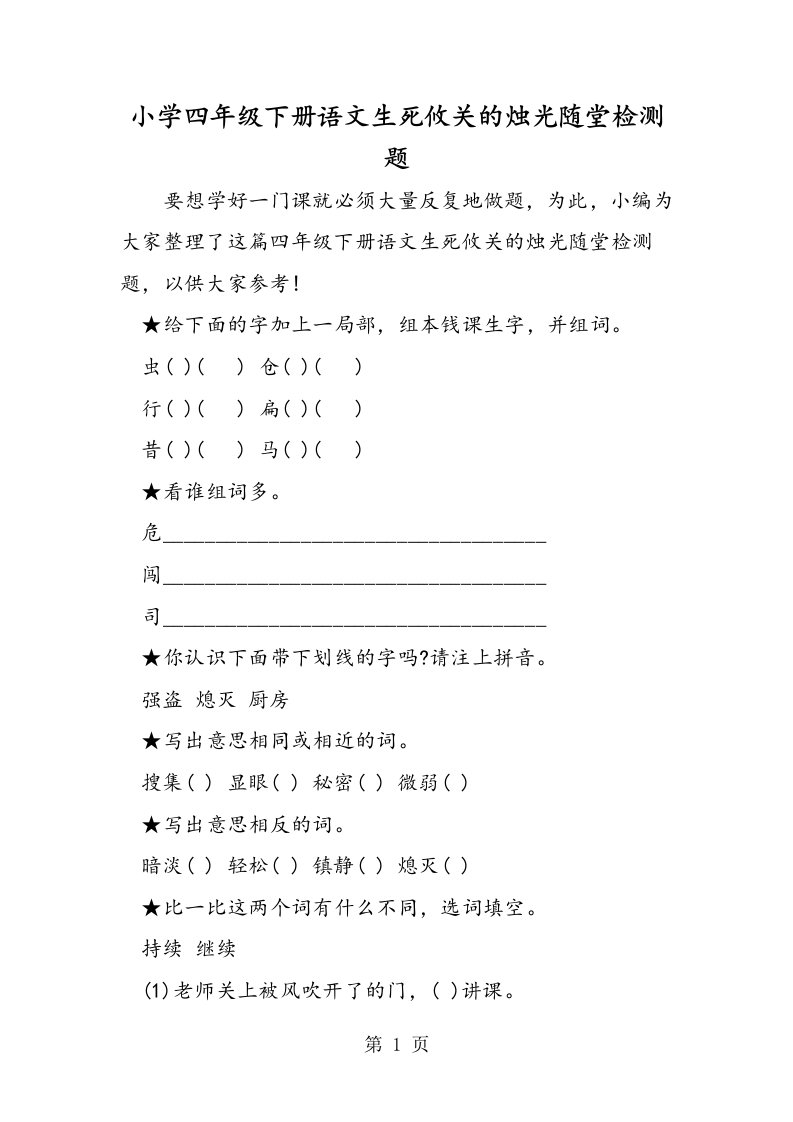 小学四年级下册语文生死攸关的烛光随堂检测题

要想学好一门课就必须大量反复地做题，为此，小编为大家整理了这篇四年级下册语文生死攸关的烛光随堂检测题，以供大家参考！

★给下面的字加上一局部，组本钱课生字，并组词。

虫( )( ) 仓( )( )

行( )( ) 扁( )( )

昔( )( ) 马( )( )

★看谁组词多。

危________________________________

闯________________________________

司________________________________

★你认识下面带下划线的字吗?请注上拼音。

强盗 熄灭 厨房

★写出意思相同或相近的词。

搜集( ) 显眼( ) 秘密( ) 微弱( )

★写出意思相反的词。

暗淡( ) 轻松( ) 镇静( ) 熄灭( )

★比一比这两个词有什么不同，选词填空。

持续 继续

(1)老师关上被风吹开了的门，( )讲课。

第 1 页